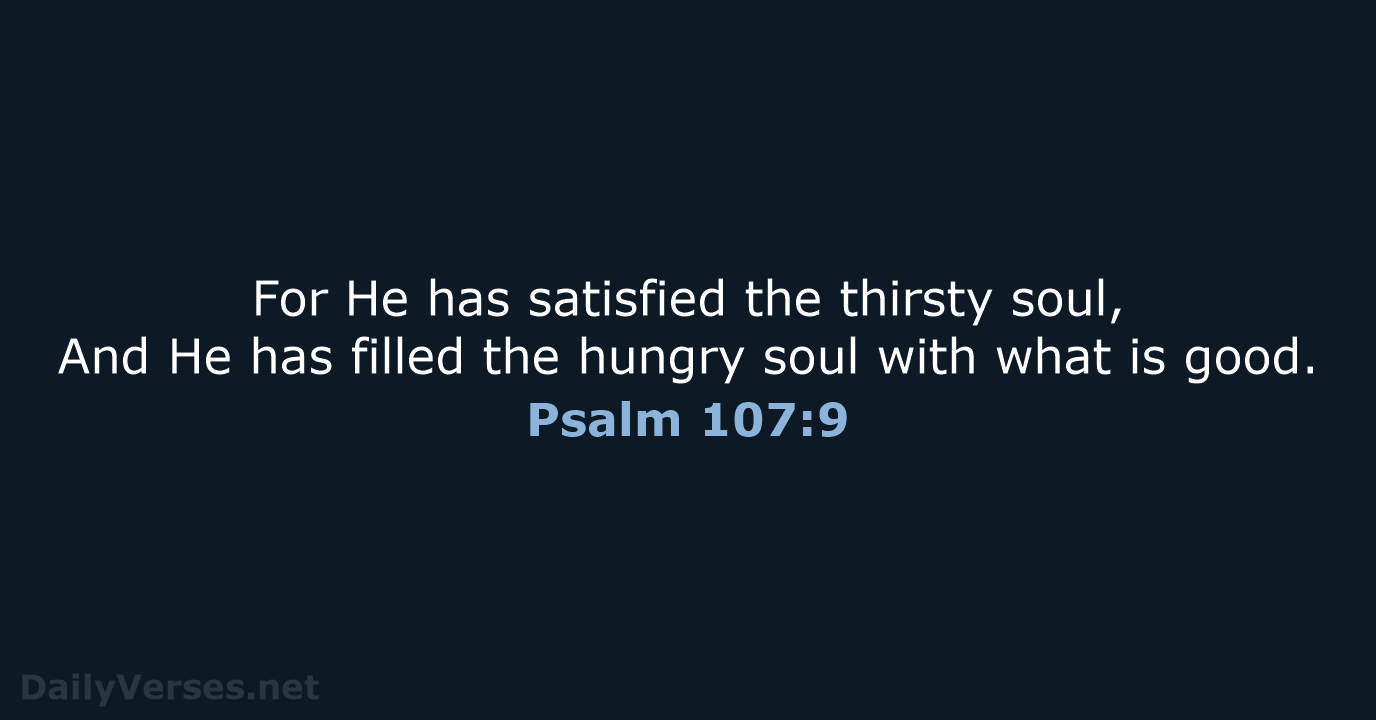 For He has satisfied the thirsty soul,
And He has filled the hungry soul with what is good.
Psalm 107:9

DailyVerses.net